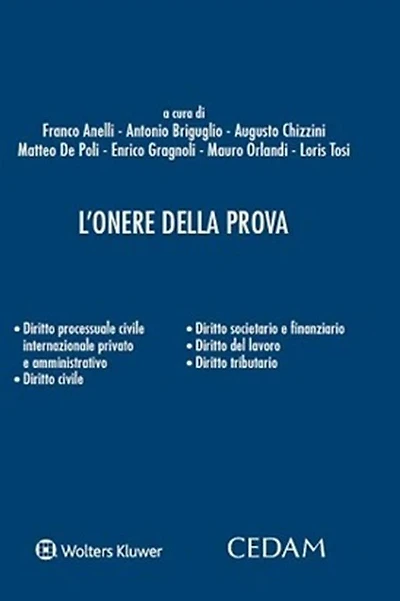 a cura di
Franco Anelli - Antonio Briguglio - Augusto Chizzini
Matteo De Poli - Enrico Gragnoli - Mauro Orlandi - Loris Tosi

L'ONERE DELLA PROVA

• Diritto processuale civile internazionale privato e amministrativo
• Diritto civile

• Diritto societario e finanziario
• Diritto del lavoro
• Diritto tributario

Wolters Kluwer

CEDAM